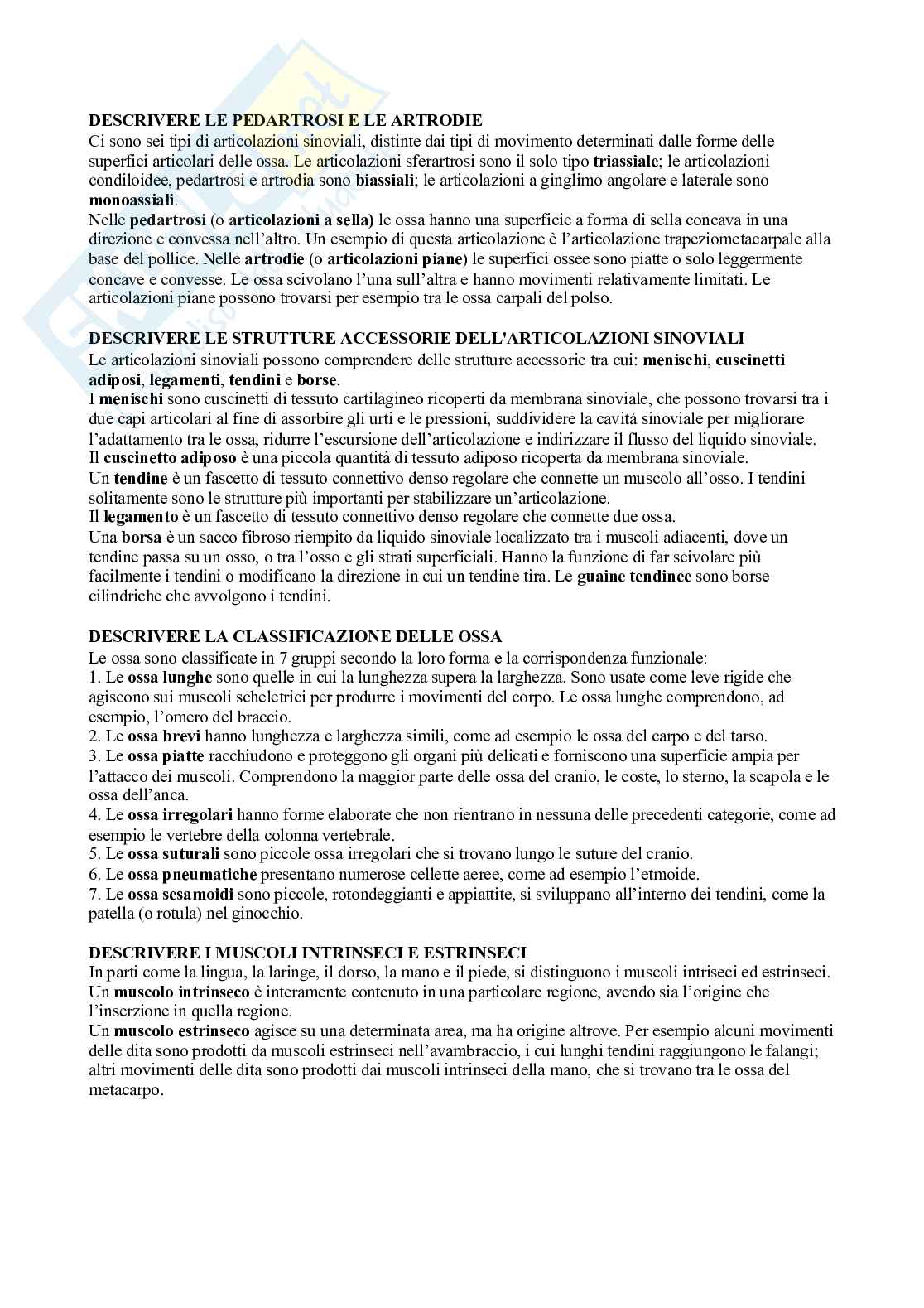 DESCRIVERE LE PEDARTROSI E LE ARTRODIE
Ci sono sei tipi di articolazioni sinoviali, distinte dai tipi di movimento determinati dalle forme delle superfici articolari delle ossa. Le articolazioni sferartrosi sono il solo tipo triassiale; le articolazioni condiloidee, pedartrosi e artrodia sono biassiali; le articolazioni a ginglimo angolare e laterale sono monoassiali.
Nelle pedartrosi (o articolazioni a sella) le ossa hanno una superficie a forma di sella concava in una direzione e convessa nell'altro. Un esempio di questa articolazione è l'articolazione trapeziometacarpale alla base del pollice. Nelle artrodie (o articolazioni piane) le superfici ossee sono piatte o solo leggermente concave e convesse. Le ossa scivolano l'una sull'altra e hanno movimenti relativamente limitati. Le articolazioni piane possono trovarsi per esempio tra le ossa carpali del polso.

DESCRIVERE LE STRUTTURE ACCESSORIE DELL'ARTICOLAZIONI SINOVIALI
Le articolazioni sinoviali possono comprendere delle strutture accessorie tra cui: menischi, cuscinetti adiposi, legamenti, tendini e borse.
I menischi sono cuscinetti di tessuto cartilagineo ricoperti da membrana sinoviale, che possono trovarsi tra i due capi articolari al fine di assorbire gli urti e le pressioni, suddividere la cavità sinoviale per migliorare l'adattamento tra le ossa, ridurre l'escursione dell'articolazione e indirizzare il flusso del liquido sinoviale.
Il cuscinetto adiposo è una piccola quantità di tessuto adiposo ricoperta da membrana sinoviale.
Un tendine è un fascetto di tessuto connettivo denso regolare che connette un muscolo all'osso. I tendini solitamente sono le strutture più importanti per stabilizzare un'articolazione.
Il legamento è un fascetto di tessuto connettivo denso regolare che connette due ossa.
Una borsa è un sacco fibroso riempito da liquido sinoviale localizzato tra i muscoli adiacenti, dove un tendine passa su un osso, o tra l'osso e gli strati superficiali. Hanno la funzione di far scivolare più facilmente i tendini o modificano la direzione in cui un tendine tira. Le guaine tendinee sono borse cilindriche che avvolgono i tendini.

DESCRIVERE LA CLASSIFICAZIONE DELLE OSSA
Le ossa sono classificate in 7 gruppi secondo la loro forma e la corrispondenza funzionale:
1. Le ossa lunghe sono quelle in cui la lunghezza supera la larghezza. Sono usate come leve rigide che agiscono sui muscoli scheletrici per produrre i movimenti del corpo. Le ossa lunghe comprendono, ad esempio, l'omero del braccio.
2. Le ossa brevi hanno lunghezza e larghezza simili, come ad esempio le ossa del carpo e del tarso.
3. Le ossa piatte racchiudono e proteggono gli organi più delicati e forniscono una superficie ampia per l'attacco dei muscoli. Comprendono la maggior parte delle ossa del cranio, le coste, lo sterno, la scapola e le ossa dell'anca.
4. Le ossa irregolari hanno forme elaborate che non rientrano in nessuna delle precedenti categorie, come ad esempio le vertebre della colonna vertebrale.
5. Le ossa suturali sono piccole ossa irregolari che si trovano lungo le suture del cranio.
6. Le ossa pneumatiche presentano numerose cellette aeree, come ad esempio l'etmoide.
7. Le ossa sesamoidi sono piccole, rotondeggianti e appiattite, si sviluppano all'interno dei tendini, come la patella (o rotula) nel ginocchio.

DESCRIVERE I MUSCOLI INTRINSECI E ESTRINSECI
In parti come la lingua, la laringe, il dorso, la mano e il piede, si distinguono i muscoli intriseci ed estrinseci.
Un muscolo intrinseco è interamente contenuto in una particolare regione, avendo sia l'origine che l'inserzione in quella regione.
Un muscolo estrinseco agisce su una determinata area, ma ha origine altrove. Per esempio alcuni movimenti delle dita sono prodotti da muscoli estrinseci nell'avambraccio, i cui lunghi tendini raggiungono le falangi; altri movimenti delle dita sono prodotti dai muscoli intrinseci della mano, che si trovano tra le ossa del metacarpo.